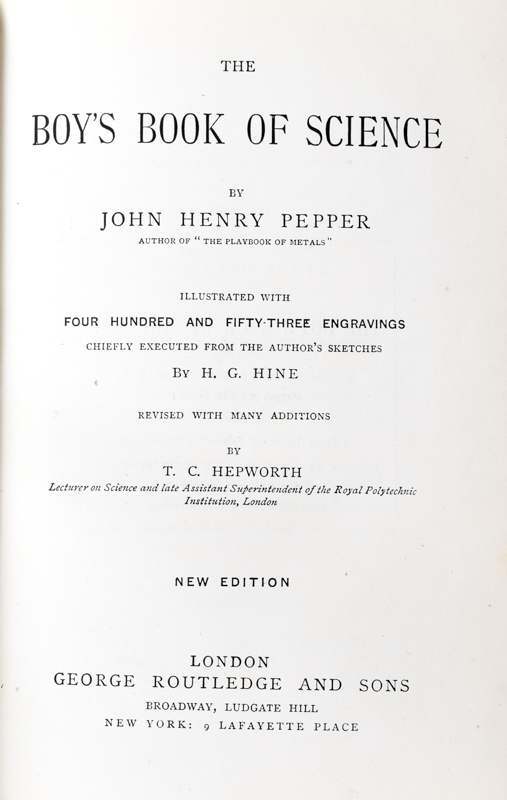 THE

BOY'S BOOK OF SCIENCE

BY

JOHN HENRY PEPPER

AUTHOR OF "THE PLAYBOOK OF METALS"

ILLUSTRATED WITH

FOUR HUNDRED AND FIFTY-THREE ENGRAVINGS

CHIEFLY EXECUTED FROM THE AUTHOR'S SKETCHES

BY H. G. HINE

REVISED WITH MANY ADDITIONS

BY

T. C. HEPWORTH

Lecturer on Science and late Assistant Superintendent of the Royal Polytechnic Institution, London

NEW EDITION

LONDON

GEORGE ROUTLEDGE AND SONS

BROADWAY, LUDGATE HILL

NEW YORK: 9 LAFAYETTE PLACE